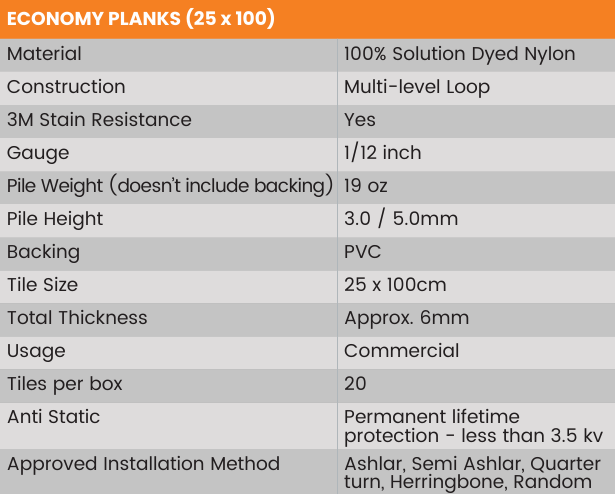 | ECONOMY PLANKS (25 x 100) | |
|---|---|
| Material | 100% Solution Dyed Nylon |
| Construction | Multi-level Loop |
| 3M Stain Resistance | Yes |
| Gauge | 1/12 inch |
| Pile Weight (doesn't include backing) | 19 oz |
| Pile Height | 3.0 / 5.0mm |
| Backing | PVC |
| Tile Size | 25 x 100cm |
| Total Thickness | Approx. 6mm |
| Usage | Commercial |
| Tiles per box | 20 |
| Anti Static | Permanent lifetime protection - less than 3.5 kv |
| Approved Installation Method | Ashlar, Semi Ashlar, Quarter turn, Herringbone, Random |